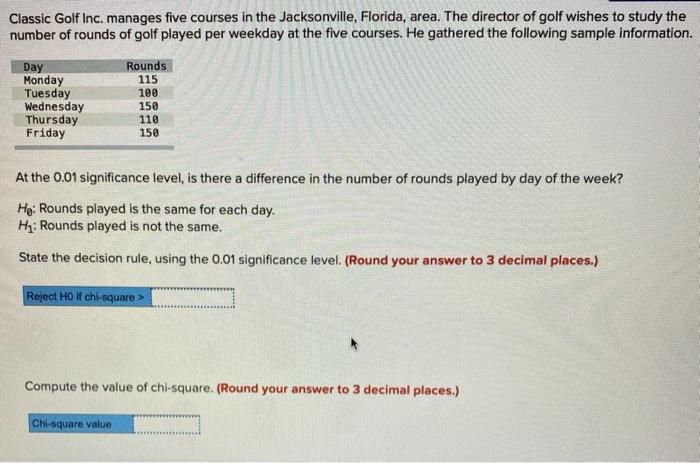 Classic Golf Inc. manages five courses in the Jacksonville, Florida, area. The director of golf wishes to study the number of rounds of golf played per weekday at the five courses. He gathered the following sample information.

| Day | Rounds |
|---|---|
| Monday | 115 |
| Tuesday | 100 |
| Wednesday | 150 |
| Thursday | 110 |
| Friday | 150 |

At the 0.01 significance level, is there a difference in the number of rounds played by day of the week?

$H_0$: Rounds played is the same for each day.
$H_1$: Rounds played is not the same.

State the decision rule, using the 0.01 significance level. (Round your answer to 3 decimal places.)

Reject H0 if chi-square >

Compute the value of chi-square. (Round your answer to 3 decimal places.)

Chi-square value